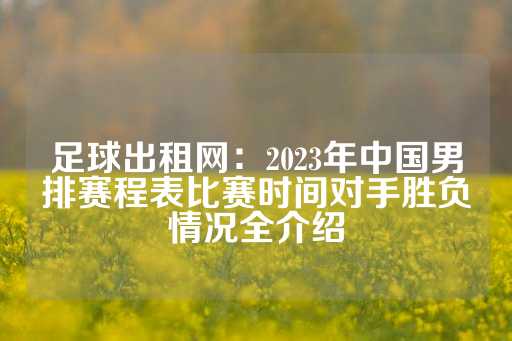 足球出租网：2023年中国男排赛程表比赛时间对手胜负情况全介绍